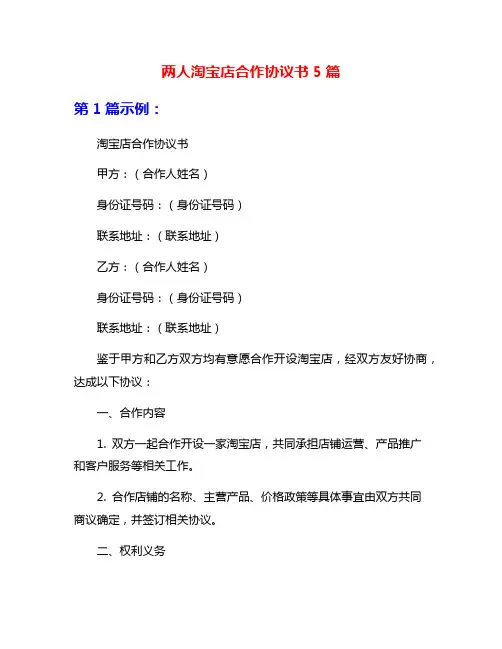 两人淘宝店合作协议书 5 篇

第 1 篇示例：

淘宝店合作协议书

甲方：（合作人姓名）

身份证号码：（身份证号码）

联系地址：（联系地址）

乙方：（合作人姓名）

身份证号码：（身份证号码）

联系地址：（联系地址）

鉴于甲方和乙方双方均有意愿合作开设淘宝店，经双方友好协商，达成以下协议：

一、合作内容

1. 双方一起合作开设一家淘宝店，共同承担店铺运营、产品推广和客户服务等相关工作。

2. 合作店铺的名称、主营产品、价格政策等具体事宜由双方共同商议确定，并签订相关协议。

二、权利义务